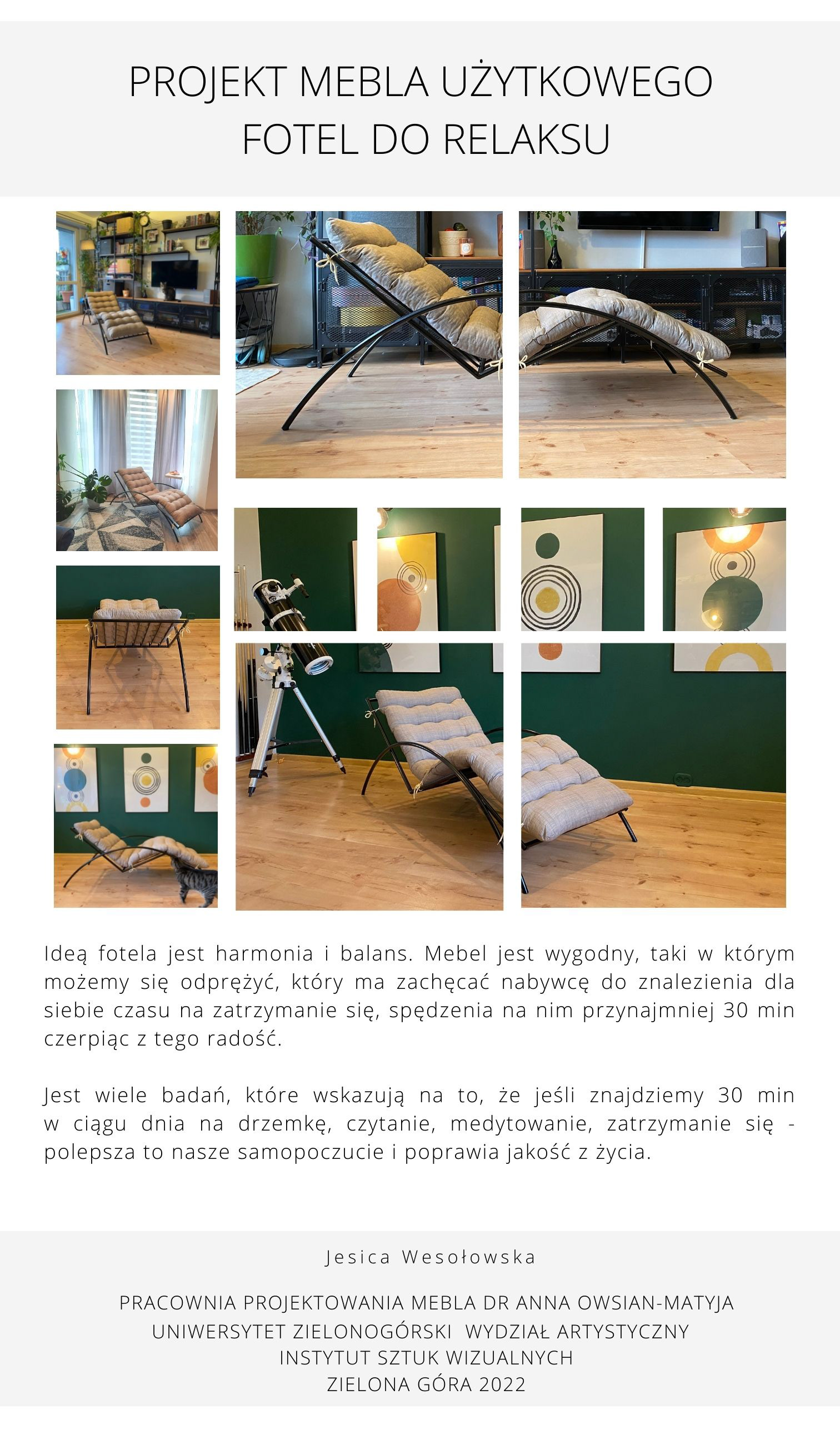 PROJEKT MEBLA UŻYTKOWEGO
FOTEL DO RELAKSU

Ideą fotela jest harmonia i balans. Mebel jest wygodny, taki w którym możemy się odprężyć, który ma zachęcać nabywcę do znalezienia dla siebie czasu na zatrzymanie się, spędzenia na nim przynajmniej 30 min czerpiąc z tego radość.

Jest wiele badań, które wskazują na to, że jeśli znajdziemy 30 min w ciągu dnia na drzemkę, czytanie, medytowanie, zatrzymanie się - polepsza to nasze samopoczucie i poprawia jakość z życia.

Jesica Wesołowska

PRACOWNIA PROJEKTOWANIA MEBLA DR ANNA OWSIAN-MATYJA
UNIWERSYTET ZIELONOGÓRSKI WYDZIAŁ ARTYSTYCZNY
INSTYTUT SZTUK WIZUALNYCH
ZIELONA GÓRA 2022